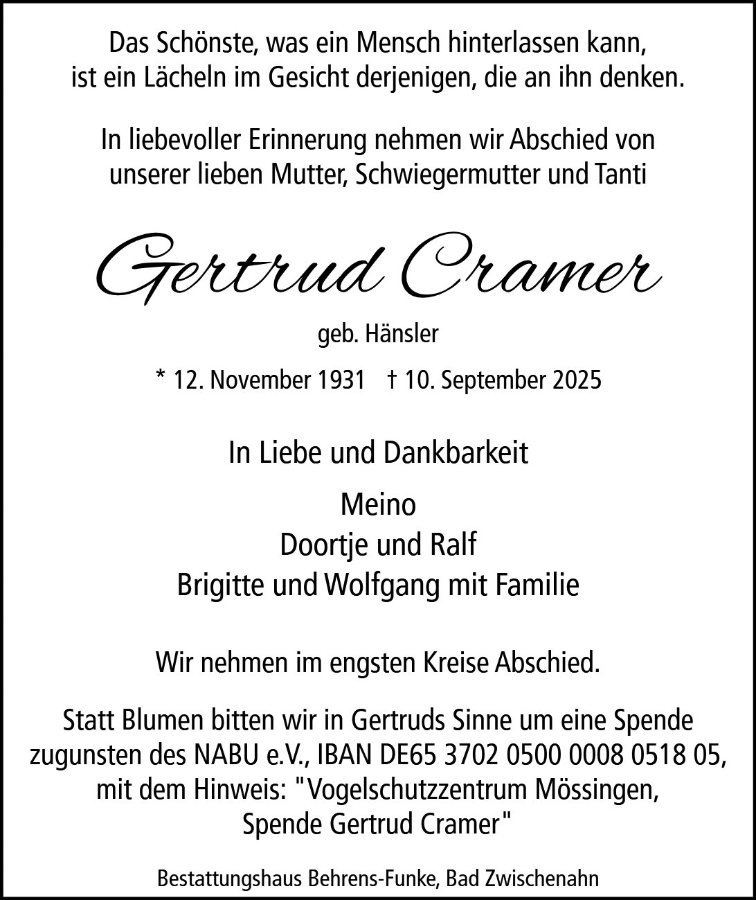 Das Schönste, was ein Mensch hinterlassen kann, ist ein Lächeln im Gesicht derjenigen, die an ihn denken.

In liebevoller Erinnerung nehmen wir Abschied von unserer lieben Mutter, Schwiegermutter und Tanti

Gertrud Cramer

geb. Hänsler

* 12. November 1931 † 10. September 2025

In Liebe und Dankbarkeit

Meino
Doortje und Ralf
Brigitte und Wolfgang mit Familie

Wir nehmen im engsten Kreise Abschied.

Statt Blumen bitten wir in Gertruds Sinne um eine Spende zugunsten des NABU e.V., IBAN DE65 3702 0500 0008 0518 05, mit dem Hinweis: "Vogelschutzzentrum Mössingen, Spende Gertrud Cramer"

Bestattungshaus Behrens-Funke, Bad Zwischenahn